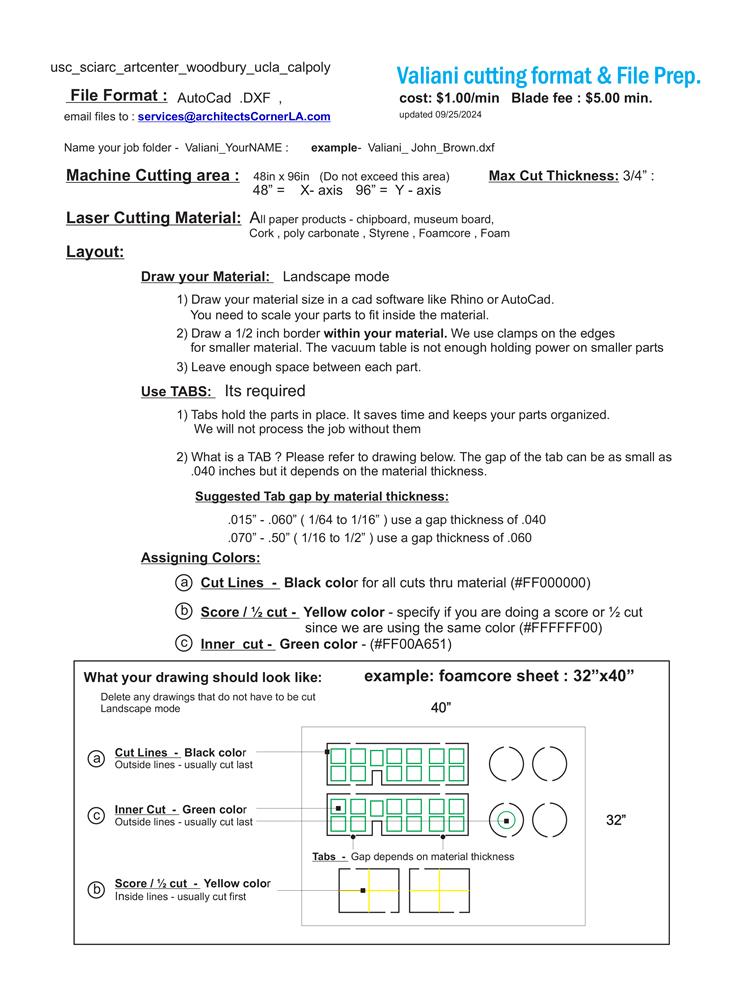 usc_sciarc_artcenter_woodbury_ucla_calpoly

Valiani cutting format & File Prep.

File Format : AutoCad .DXF ,

cost: $1.00/min Blade fee : $5.00 min.

email files to : services@architectsCornerLA.com

updated 09/25/2024

Name your job folder - Valiani_YourNAME : example- Valiani_ John_Brown.dxf

Machine Cutting area : 48in x 96in (Do not exceed this area)
48" = X- axis 96" = Y - axis

Max Cut Thickness: 3/4" :

Laser Cutting Material: All paper products - chipboard, museum board, Cork , poly carbonate , Styrene , Foamcore , Foam

Layout:

Draw your Material: Landscape mode

1) Draw your material size in a cad software like Rhino or AutoCad. You need to scale your parts to fit inside the material.

2) Draw a 1/2 inch border within your material. We use clamps on the edges for smaller material. The vacuum table is not enough holding power on smaller parts

3) Leave enough space between each part.

Use TABS: Its required

1) Tabs hold the parts in place. It saves time and keeps your parts organized. We will not process the job without them

2) What is a TAB ? Please refer to drawing below. The gap of the tab can be as small as .040 inches but it depends on the material thickness.

Suggested Tab gap by material thickness:

.015" - .060" ( 1/64 to 1/16" ) use a gap thickness of .040

.070" - .50" ( 1/16 to 1/2" ) use a gap thickness of .060

Assigning Colors:

a Cut Lines - Black color for all cuts thru material (#FF000000)

b Score / ½ cut - Yellow color - specify if you are doing a score or ½ cut since we are using the same color (#FFFFFF00)

c Inner cut - Green color - (#FF00A651)

What your drawing should look like:

example: foamcore sheet : 32"x40"

Delete any drawings that do not have to be cut
Landscape mode

40"

a Cut Lines - Black color
Outside lines - usually cut last

c Inner Cut - Green color
Outside lines - usually cut last

32"

Tabs - Gap depends on material thickness

b Score / ½ cut - Yellow color
Inside lines - usually cut first